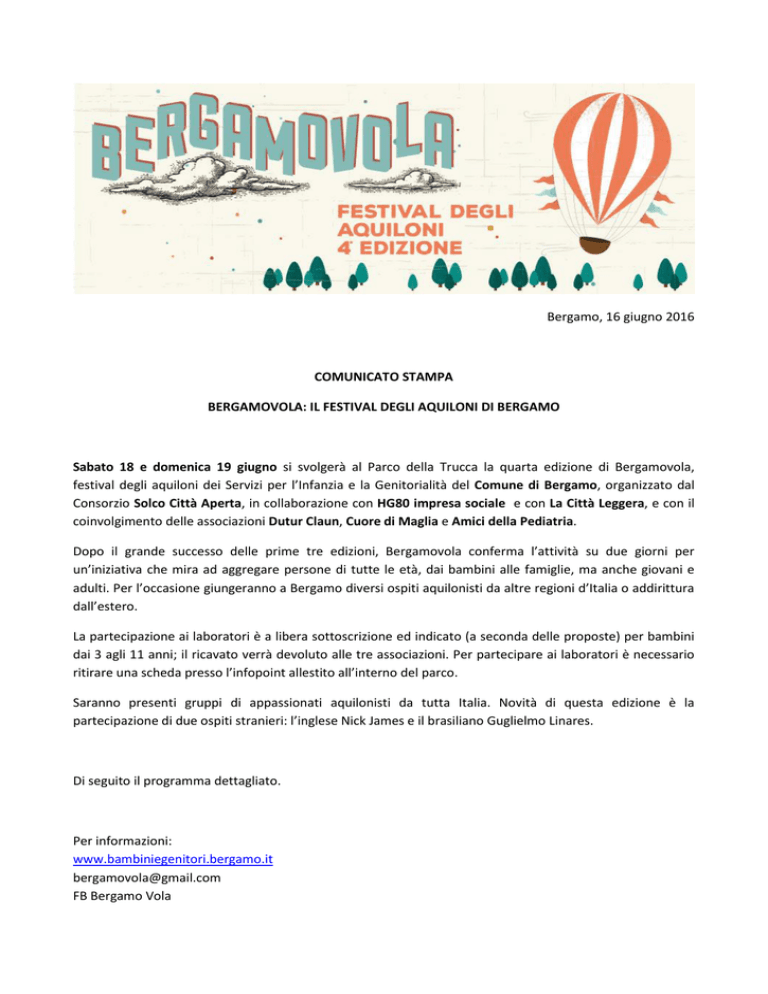 BERGAMOVOLA

FESTIVAL DEGLI AQUILONI 4ª EDIZIONE

Bergamo, 16 giugno 2016

COMUNICATO STAMPA

BERGAMOVOLA: IL FESTIVAL DEGLI AQUILONI DI BERGAMO

Sabato 18 e domenica 19 giugno si svolgerà al Parco della Trucca la quarta edizione di Bergamovola, festival degli aquiloni dei Servizi per l'Infanzia e la Genitorialità del Comune di Bergamo, organizzato dal Consorzio Solco Città Aperta, in collaborazione con HG80 impresa sociale e con La Città Leggera, e con il coinvolgimento delle associazioni Dutur Claun, Cuore di Maglia e Amici della Pediatria.

Dopo il grande successo delle prime tre edizioni, Bergamovola conferma l'attività su due giorni per un'iniziativa che mira ad aggregare persone di tutte le età, dai bambini alle famiglie, ma anche giovani e adulti. Per l'occasione giungeranno a Bergamo diversi ospiti aquilonisti da altre regioni d'Italia o addirittura dall'estero.

La partecipazione ai laboratori è a libera sottoscrizione ed indicato (a seconda delle proposte) per bambini dai 3 agli 11 anni; il ricavato verrà devoluto alle tre associazioni. Per partecipare ai laboratori è necessario ritirare una scheda presso l'infopoint allestito all'interno del parco.

Saranno presenti gruppi di appassionati aquilonisti da tutta Italia. Novità di questa edizione è la partecipazione di due ospiti stranieri: l'inglese Nick James e il brasiliano Guglielmo Linares.

Di seguito il programma dettagliato.

Per informazioni:
www.bambiniegenitori.bergamo.it
bergamovola@gmail.com
FB Bergamo Vola